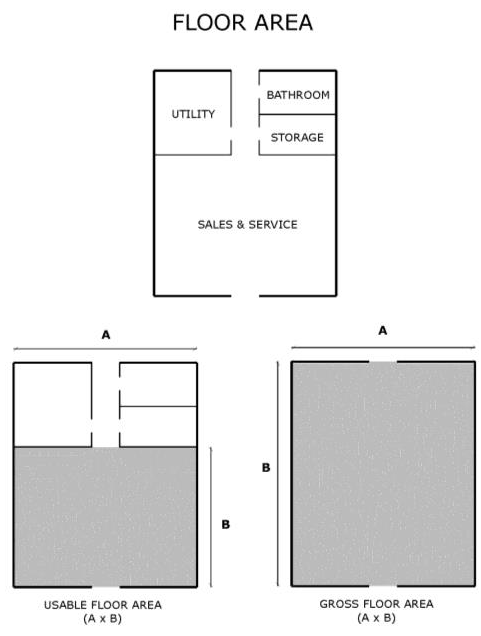 FLOOR AREA

UTILITY

BATHROOM

STORAGE

SALES & SERVICE

A

B

USABLE FLOOR AREA
(A x B)

A

B

GROSS FLOOR AREA
(A x B)